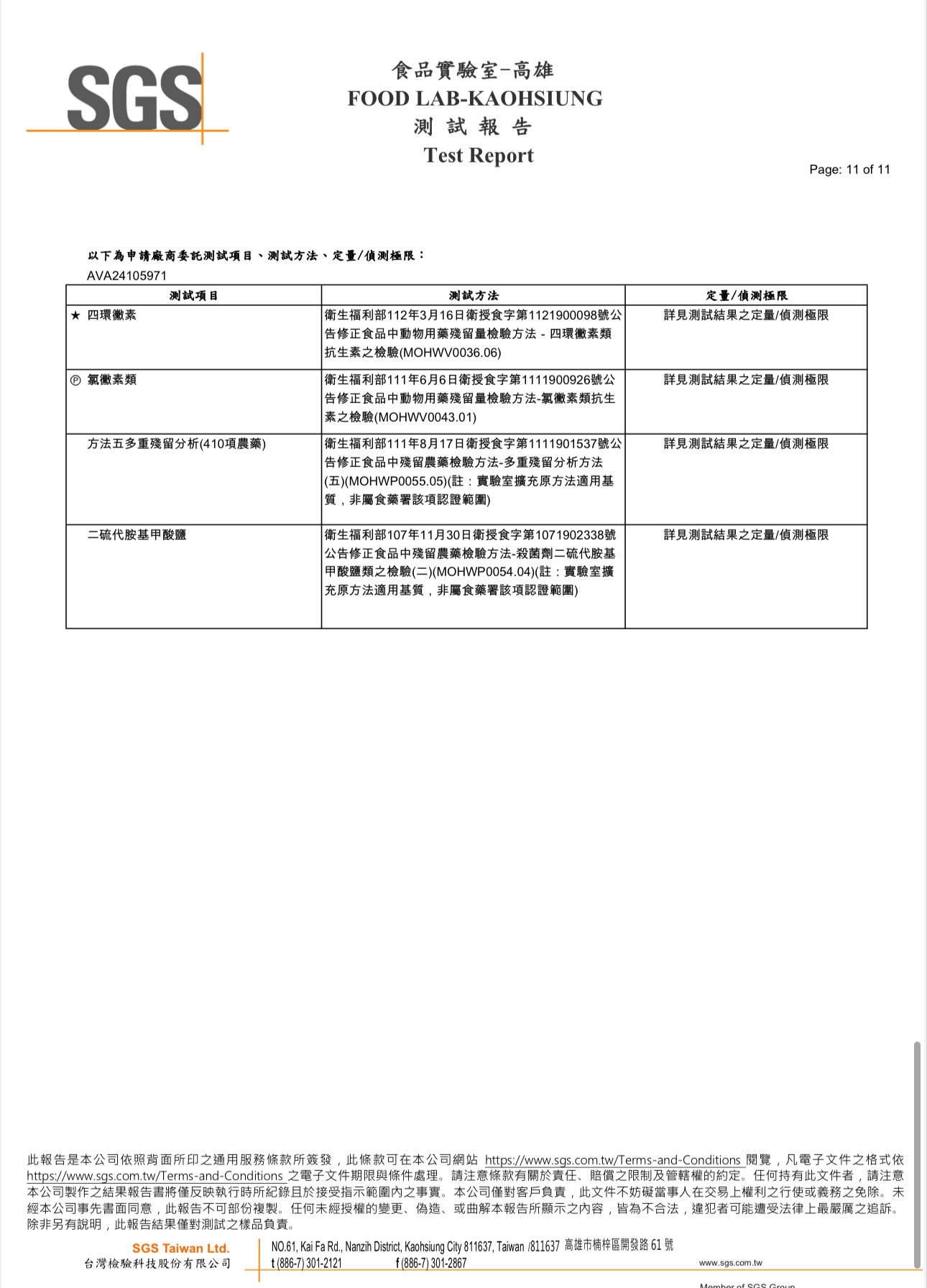 SGS

食品實驗室-高雄
FOOD LAB-KAOHSIUNG
測 試 報 告
Test Report

Page: 11 of 11

以下為申請廠商委託測試項目、測試方法、定量/偵測極限：
AVA24105971

| 測試項目 | 測試方法 | 定量/偵測極限 |
|---|---|---|
| ★ 四環黴素 | 衛生福利部112年3月16日衛授食字第1121900098號公告修正食品中動物用藥殘留量檢驗方法 - 四環黴素類抗生素之檢驗(MOHWV0036.06) | 詳見測試結果之定量/偵測極限 |
| Ⓟ 氯黴素類 | 衛生福利部111年6月6日衛授食字第1111900926號公告修正食品中動物用藥殘留量檢驗方法-氯黴素類抗生素之檢驗(MOHWV0043.01) | 詳見測試結果之定量/偵測極限 |
| 方法五多重殘留分析(410項農藥) | 衛生福利部111年8月17日衛授食字第1111901537號公告修正食品中殘留農藥檢驗方法-多重殘留分析方法(五)(MOHWP0055.05)(註：實驗室擴充原方法適用基質，非屬食藥署該項認證範圍) | 詳見測試結果之定量/偵測極限 |
| 二硫代胺基甲酸鹽 | 衛生福利部107年11月30日衛授食字第1071902338號公告修正食品中殘留農藥檢驗方法-殺菌劑二硫代胺基甲酸鹽類之檢驗(二)(MOHWP0054.04)(註：實驗室擴充原方法適用基質，非屬食藥署該項認證範圍) | 詳見測試結果之定量/偵測極限 |

此報告是本公司依照背面所印之通用服務條款所簽發，此條款可在本公司網站 https://www.sgs.com.tw/Terms-and-Conditions 閱覽，凡電子文件之格式依 https://www.sgs.com.tw/Terms-and-Conditions 之電子文件期限與條件處理。請注意條款有關於責任、賠償之限制及管轄權的約定。任何持有此文件者，請注意本公司製作之結果報告書將僅反映執行時所紀錄且於接受指示範圍內之事實。本公司僅對客戶負責，此文件不妨礙當事人在交易上權利之行使或義務之免除。未經本公司事先書面同意，此報告不可部份複製。任何未經授權的變更、偽造、或曲解本報告所顯示之內容，皆為不合法，違犯者可能遭受法律上最嚴厲之追訴。除非另有說明，此報告結果僅對測試之樣品負責。

SGS Taiwan Ltd.
台灣檢驗科技股份有限公司
NO.61, Kai Fa Rd., Nanzih District, Kaohsiung City 811637, Taiwan /811637 高雄市楠梓區開發路 61 號
t (886-7) 301-2121 f (886-7) 301-2867 www.sgs.com.tw
Member of SGS Group